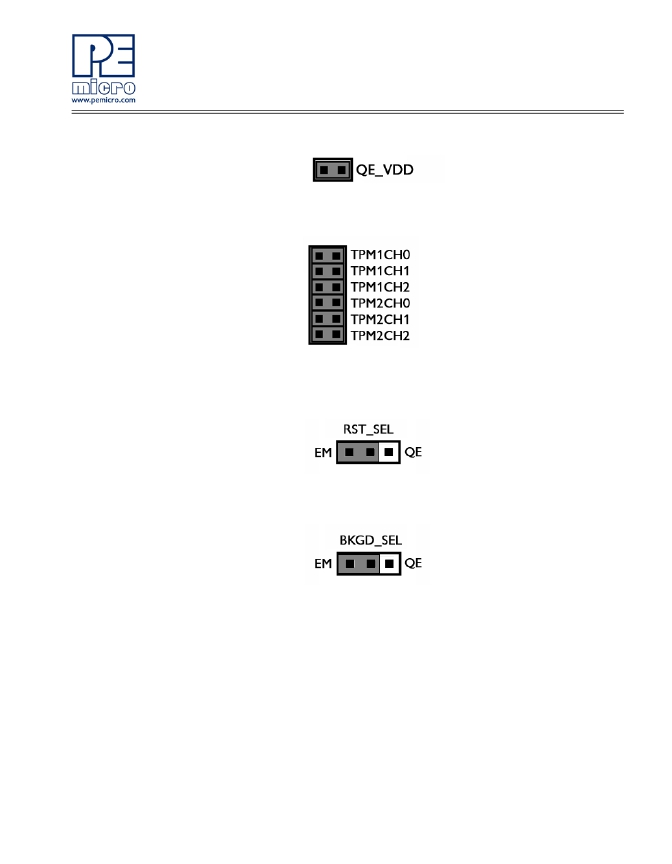 PE micro
www.pemicro.com

QE_VDD

TPM1CH0
TPM1CH1
TPM1CH2
TPM2CH0
TPM2CH1
TPM2CH2

RST_SEL
EM QE

BKGD_SEL
EM QE